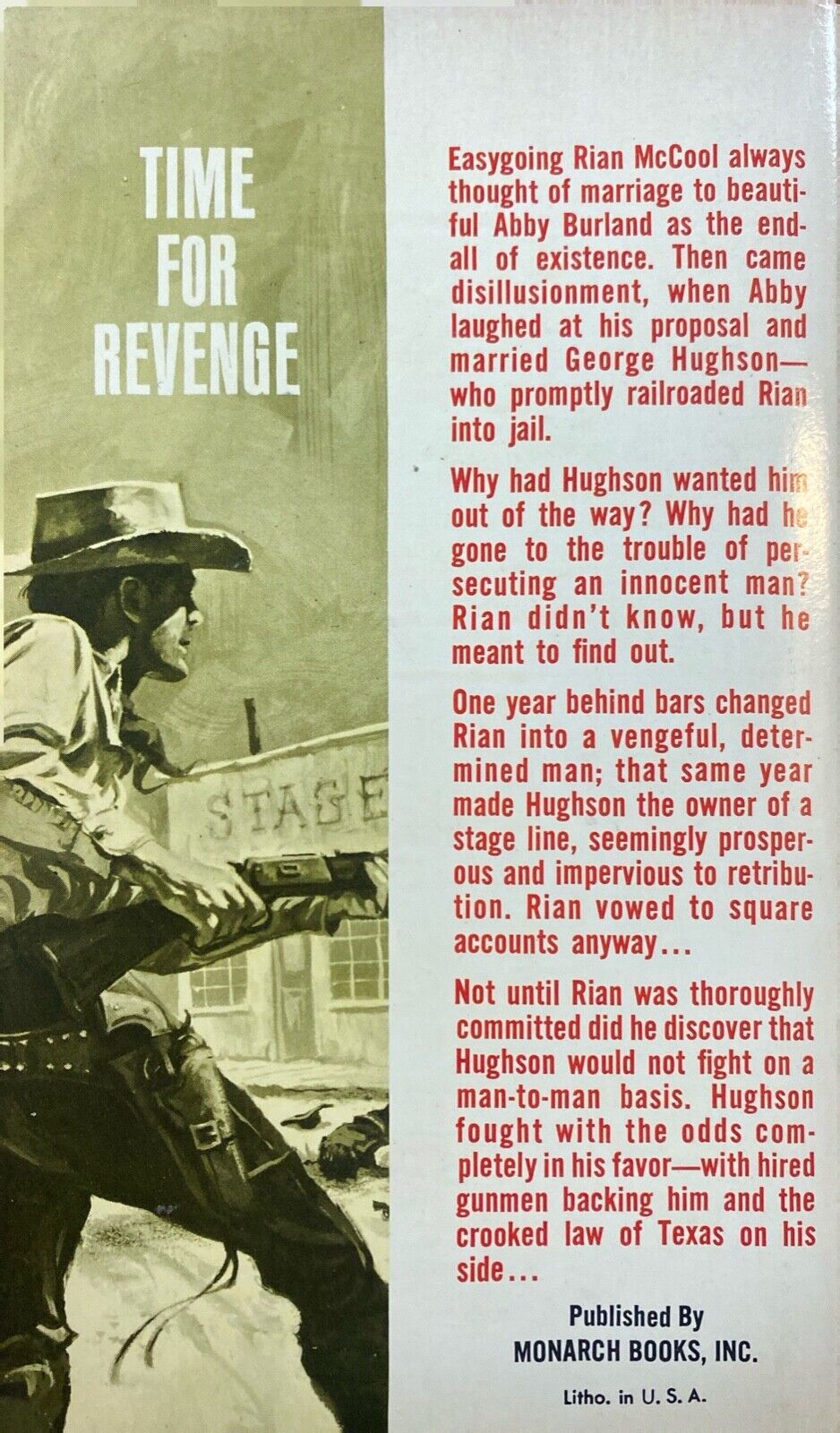 TIME
FOR
REVENGE

STAGE

Easygoing Rian McCool always thought of marriage to beautiful Abby Burland as the end-all of existence. Then came disillusionment, when Abby laughed at his proposal and married George Hughson—who promptly railroaded Rian into jail.

Why had Hughson wanted him out of the way? Why had he gone to the trouble of persecuting an innocent man? Rian didn't know, but he meant to find out.

One year behind bars changed Rian into a vengeful, determined man; that same year made Hughson the owner of a stage line, seemingly prosperous and impervious to retribution. Rian vowed to square accounts anyway...

Not until Rian was thoroughly committed did he discover that Hughson would not fight on a man-to-man basis. Hughson fought with the odds completely in his favor—with hired gunmen backing him and the crooked law of Texas on his side...

Published By
MONARCH BOOKS, INC.

Litho. in U. S. A.